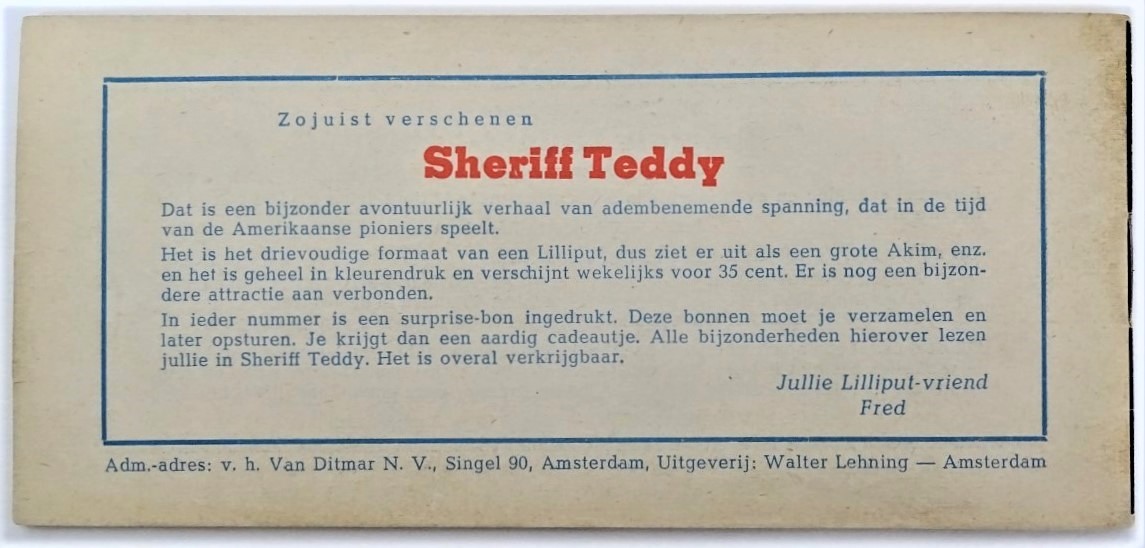 Zojuist verschenen

Sheriff Teddy

Dat is een bijzonder avontuurlijk verhaal van adembenemende spanning, dat in de tijd van de Amerikaanse pioniers speelt.

Het is het drievoudige formaat van een Lilliput, dus ziet er uit als een grote Akim, enz. en het is geheel in kleurendruk en verschijnt wekelijks voor 35 cent. Er is nog een bijzondere attractie aan verbonden.

In ieder nummer is een surprise-bon ingedrukt. Deze bonnen moet je verzamelen en later opsturen. Je krijgt dan een aardig cadeautje. Alle bijzonderheden hierover lezen jullie in Sheriff Teddy. Het is overal verkrijgbaar.

Jullie Lilliput-vriend
Fred

Adm.-adres: v. h. Van Ditmar N. V., Singel 90, Amsterdam, Uitgeverij: Walter Lehning — Amsterdam